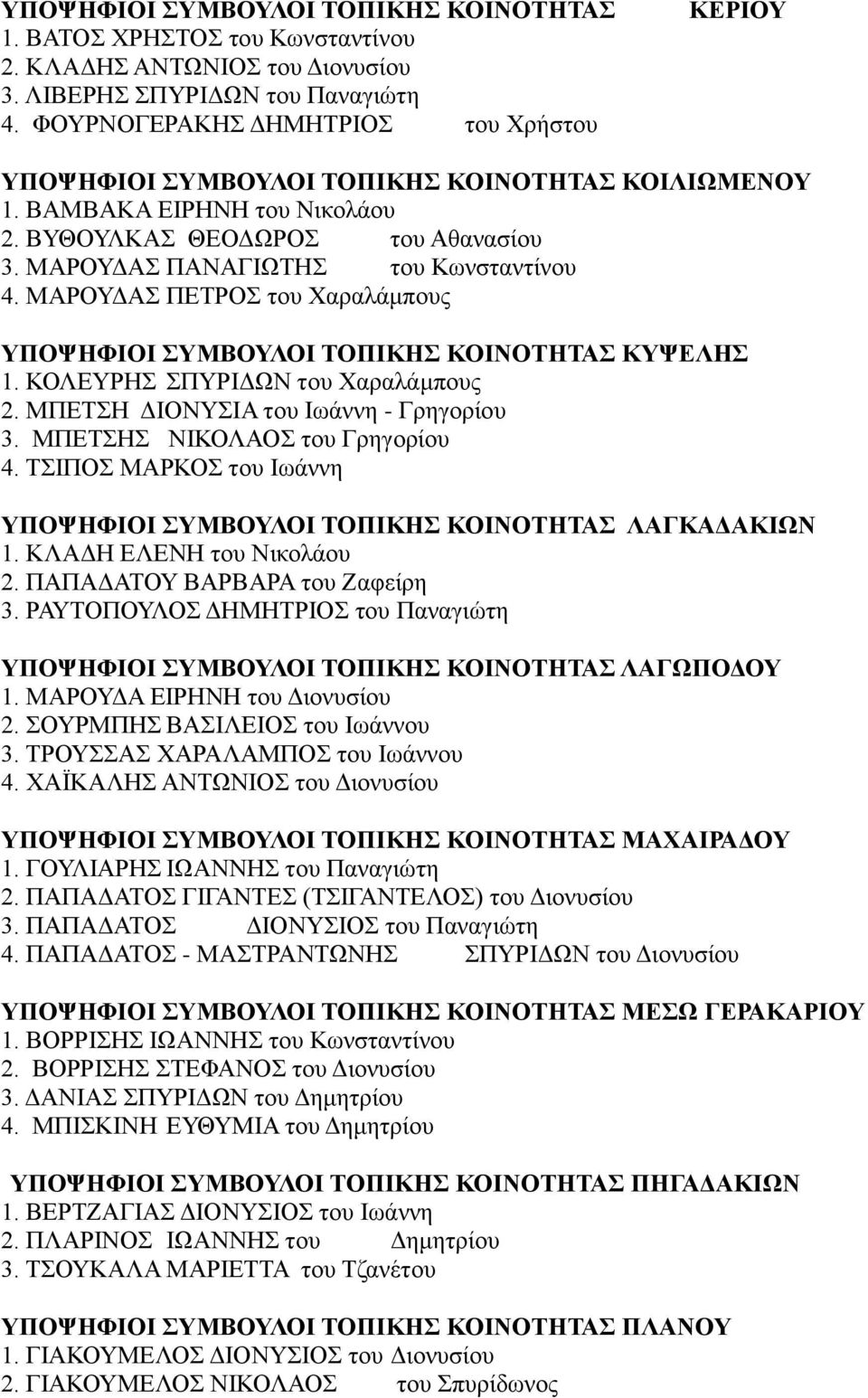 ΥΠΟΨΗΦΙΟΙ ΣΥΜΒΟΥΛΟΙ ΤΟΠΙΚΗΣ ΚΟΙΝΟΤΗΤΑΣ ΚΕΡΙΟΥ
1. ΒΑΤΟΣ ΧΡΗΣΤΟΣ του Κωνσταντίνου
2. ΚΛΑΔΗΣ ΑΝΤΩΝΙΟΣ του Διονυσίου
3. ΛΙΒΕΡΗΣ ΣΠΥΡΙΔΩΝ του Παναγιώτη
4. ΦΟΥΡΝΟΓΕΡΑΚΗΣ ΔΗΜΗΤΡΙΟΣ του Χρήστου

ΥΠΟΨΗΦΙΟΙ ΣΥΜΒΟΥΛΟΙ ΤΟΠΙΚΗΣ ΚΟΙΝΟΤΗΤΑΣ ΚΟΙΛΙΩΜΕΝΟΥ
1. ΒΑΜΒΑΚΑ ΕΙΡΗΝΗ του Νικολάου
2. ΒΥΘΟΥΛΚΑΣ ΘΕΟΔΩΡΟΣ του Αθανασίου
3. ΜΑΡΟΥΔΑΣ ΠΑΝΑΓΙΩΤΗΣ του Κωνσταντίνου
4. ΜΑΡΟΥΔΑΣ ΠΕΤΡΟΣ του Χαραλάμπους

ΥΠΟΨΗΦΙΟΙ ΣΥΜΒΟΥΛΟΙ ΤΟΠΙΚΗΣ ΚΟΙΝΟΤΗΤΑΣ ΚΥΨΕΛΗΣ
1. ΚΟΛΕΥΡΗΣ ΣΠΥΡΙΔΩΝ του Χαραλάμπους
2. ΜΠΕΤΣΗ ΔΙΟΝΥΣΙΑ του Ιωάννη - Γρηγορίου
3. ΜΠΕΤΣΗΣ ΝΙΚΟΛΑΟΣ του Γρηγορίου
4. ΤΣΙΠΟΣ ΜΑΡΚΟΣ του Ιωάννη

ΥΠΟΨΗΦΙΟΙ ΣΥΜΒΟΥΛΟΙ ΤΟΠΙΚΗΣ ΚΟΙΝΟΤΗΤΑΣ ΛΑΓΚΑΔΑΚΙΩΝ
1. ΚΛΑΔΗ ΕΛΕΝΗ του Νικολάου
2. ΠΑΠΑΔΑΤΟΥ ΒΑΡΒΑΡΑ του Ζαφείρη
3. ΡΑΥΤΟΠΟΥΛΟΣ ΔΗΜΗΤΡΙΟΣ του Παναγιώτη

ΥΠΟΨΗΦΙΟΙ ΣΥΜΒΟΥΛΟΙ ΤΟΠΙΚΗΣ ΚΟΙΝΟΤΗΤΑΣ ΛΑΓΩΠΟΔΟΥ
1. ΜΑΡΟΥΔΑ ΕΙΡΗΝΗ του Διονυσίου
2. ΣΟΥΡΜΠΗΣ ΒΑΣΙΛΕΙΟΣ του Ιωάννου
3. ΤΡΟΥΣΣΑΣ ΧΑΡΑΛΑΜΠΟΣ του Ιωάννου
4. ΧΑΪΚΑΛΗΣ ΑΝΤΩΝΙΟΣ του Διονυσίου

ΥΠΟΨΗΦΙΟΙ ΣΥΜΒΟΥΛΟΙ ΤΟΠΙΚΗΣ ΚΟΙΝΟΤΗΤΑΣ ΜΑΧΑΙΡΑΔΟΥ
1. ΓΟΥΛΙΑΡΗΣ ΙΩΑΝΝΗΣ του Παναγιώτη
2. ΠΑΠΑΔΑΤΟΣ ΓΙΓΑΝΤΕΣ (ΤΣΙΓΑΝΤΕΛΟΣ) του Διονυσίου
3. ΠΑΠΑΔΑΤΟΣ ΔΙΟΝΥΣΙΟΣ του Παναγιώτη
4. ΠΑΠΑΔΑΤΟΣ - ΜΑΣΤΡΑΝΤΩΝΗΣ ΣΠΥΡΙΔΩΝ του Διονυσίου

ΥΠΟΨΗΦΙΟΙ ΣΥΜΒΟΥΛΟΙ ΤΟΠΙΚΗΣ ΚΟΙΝΟΤΗΤΑΣ ΜΕΣΩ ΓΕΡΑΚΑΡΙΟΥ
1. ΒΟΡΡΙΣΗΣ ΙΩΑΝΝΗΣ του Κωνσταντίνου
2. ΒΟΡΡΙΣΗΣ ΣΤΕΦΑΝΟΣ του Διονυσίου
3. ΔΑΝΙΑΣ ΣΠΥΡΙΔΩΝ του Δημητρίου
4. ΜΠΙΣΚΙΝΗ ΕΥΘΥΜΙΑ του Δημητρίου

ΥΠΟΨΗΦΙΟΙ ΣΥΜΒΟΥΛΟΙ ΤΟΠΙΚΗΣ ΚΟΙΝΟΤΗΤΑΣ ΠΗΓΑΔΑΚΙΩΝ
1. ΒΕΡΤΖΑΓΙΑΣ ΔΙΟΝΥΣΙΟΣ του Ιωάννη
2. ΠΛΑΡΙΝΟΣ ΙΩΑΝΝΗΣ του Δημητρίου
3. ΤΣΟΥΚΑΛΑ ΜΑΡΙΕΤΤΑ του Τζανέτου

ΥΠΟΨΗΦΙΟΙ ΣΥΜΒΟΥΛΟΙ ΤΟΠΙΚΗΣ ΚΟΙΝΟΤΗΤΑΣ ΠΛΑΝΟΥ
1. ΓΙΑΚΟΥΜΕΛΟΣ ΔΙΟΝΥΣΙΟΣ του Διονυσίου
2. ΓΙΑΚΟΥΜΕΛΟΣ ΝΙΚΟΛΑΟΣ του Σπυρίδωνος